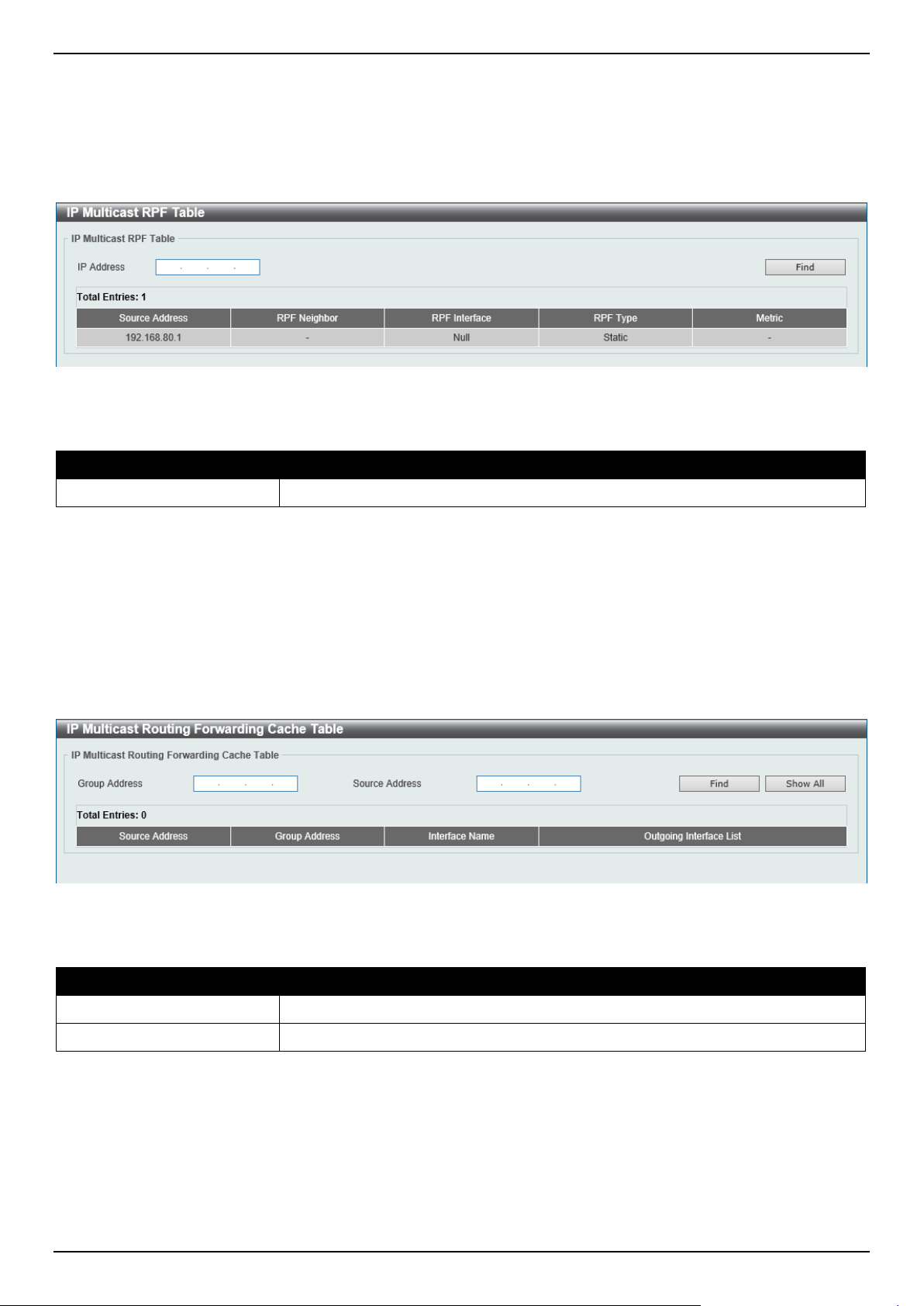 IP Multicast RPF Table

IP Multicast RPF Table

IP Address . . . Find

Total Entries: 1

| Source Address | RPF Neighbor | RPF Interface | RPF Type | Metric |
|---|---|---|---|---|
| 192.168.80.1 | - | Null | Static | - |

IP Multicast Routing Forwarding Cache Table

IP Multicast Routing Forwarding Cache Table

Group Address . . . Source Address . . . Find Show All

Total Entries: 0

| Source Address | Group Address | Interface Name | Outgoing Interface List |
|---|---|---|---|